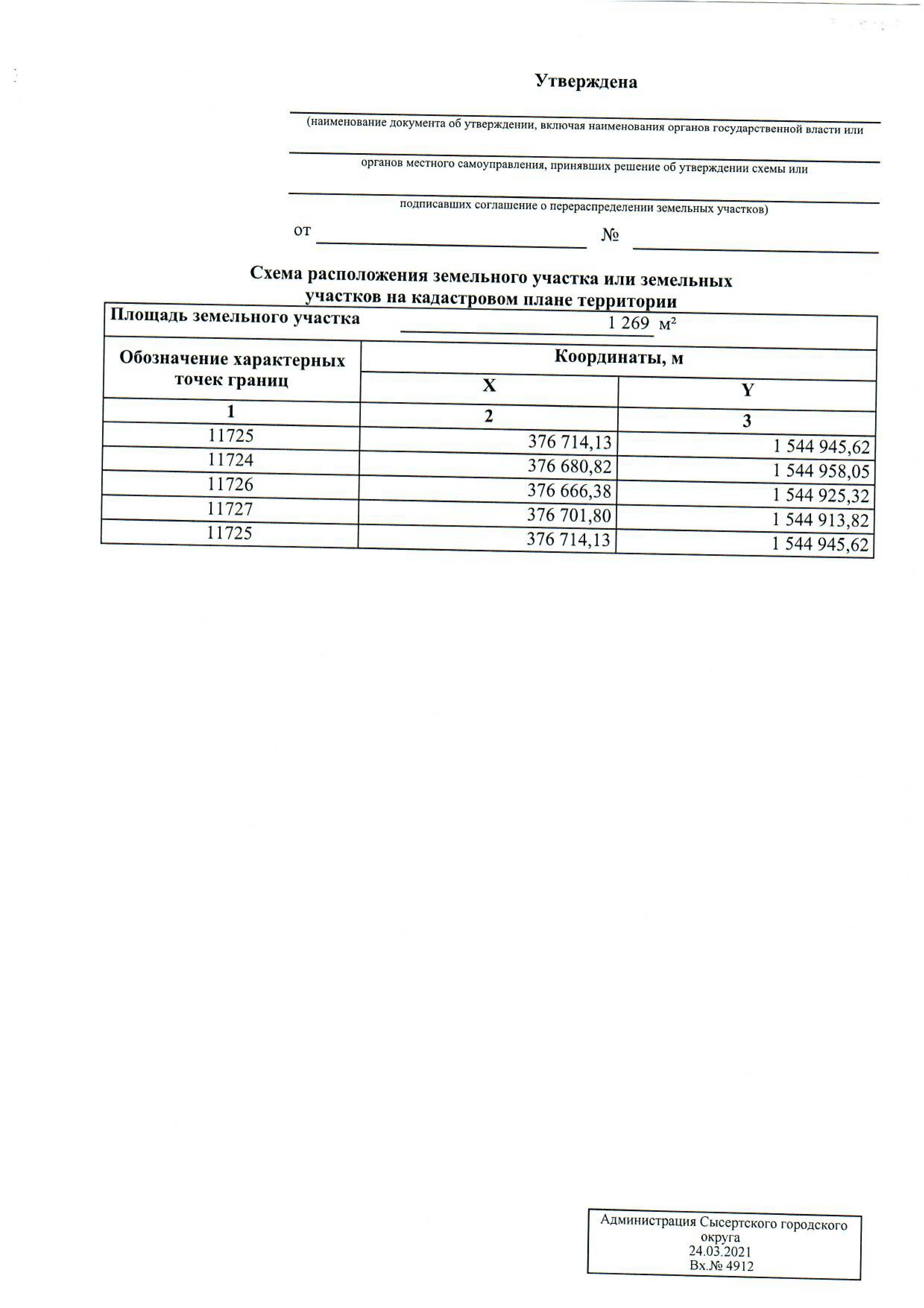 Утверждена

(наименование документа об утверждении, включая наименования органов государственной власти или

органов местного самоуправления, принявших решение об утверждении схемы или

подписавших соглашение о перераспределении земельных участков)

от №

Схема расположения земельного участка или земельных участков на кадастровом плане территории

Площадь земельного участка 1 269 м²

| Обозначение характерных точек границ | Координаты, м X | Координаты, м Y |
|---|---|---|
| 1 | 2 | 3 |
| 11725 | 376 714,13 | 1 544 945,62 |
| 11724 | 376 680,82 | 1 544 958,05 |
| 11726 | 376 666,38 | 1 544 925,32 |
| 11727 | 376 701,80 | 1 544 913,82 |
| 11725 | 376 714,13 | 1 544 945,62 |

Администрация Сысертского городского округа
24.03.2021
Вх.№ 4912